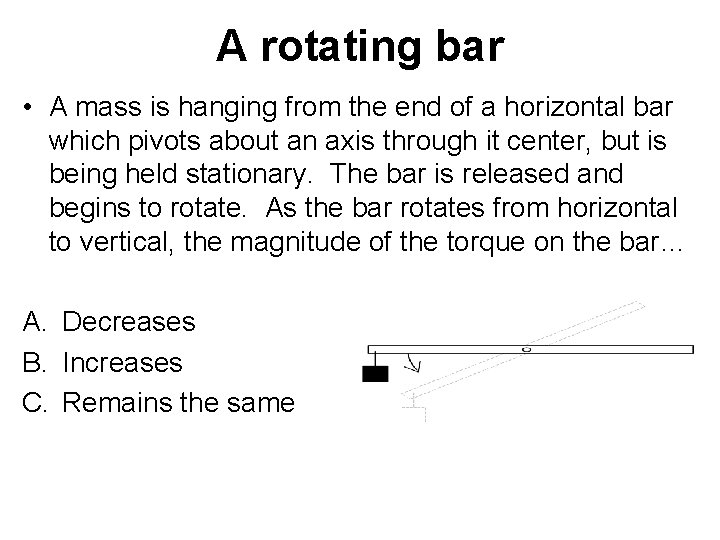 A rotating bar

• A mass is hanging from the end of a horizontal bar which pivots about an axis through it center, but is being held stationary. The bar is released and begins to rotate. As the bar rotates from horizontal to vertical, the magnitude of the torque on the bar…

A. Decreases
B. Increases
C. Remains the same